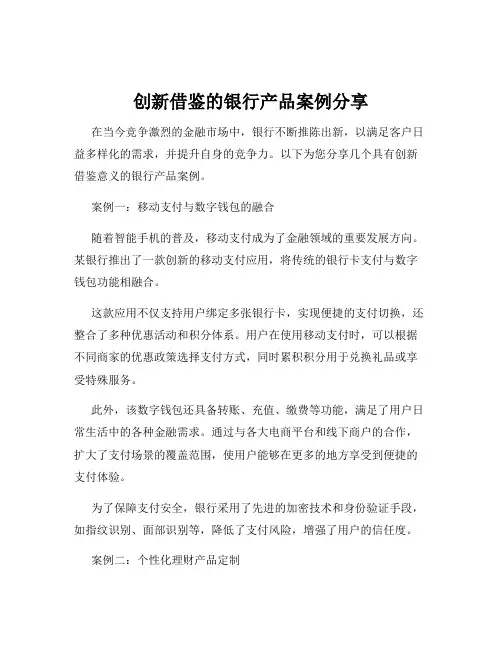 创新借鉴的银行产品案例分享

在当今竞争激烈的金融市场中，银行不断推陈出新，以满足客户日益多样化的需求，并提升自身的竞争力。以下为您分享几个具有创新借鉴意义的银行产品案例。

案例一：移动支付与数字钱包的融合

随着智能手机的普及，移动支付成为了金融领域的重要发展方向。某银行推出了一款创新的移动支付应用，将传统的银行卡支付与数字钱包功能相融合。

这款应用不仅支持用户绑定多张银行卡，实现便捷的支付切换，还整合了多种优惠活动和积分体系。用户在使用移动支付时，可以根据不同商家的优惠政策选择支付方式，同时累积积分用于兑换礼品或享受特殊服务。

此外，该数字钱包还具备转账、充值、缴费等功能，满足了用户日常生活中的各种金融需求。通过与各大电商平台和线下商户的合作，扩大了支付场景的覆盖范围，使用户能够在更多的地方享受到便捷的支付体验。

为了保障支付安全，银行采用了先进的加密技术和身份验证手段，如指纹识别、面部识别等，降低了支付风险，增强了用户的信任度。

案例二：个性化理财产品定制